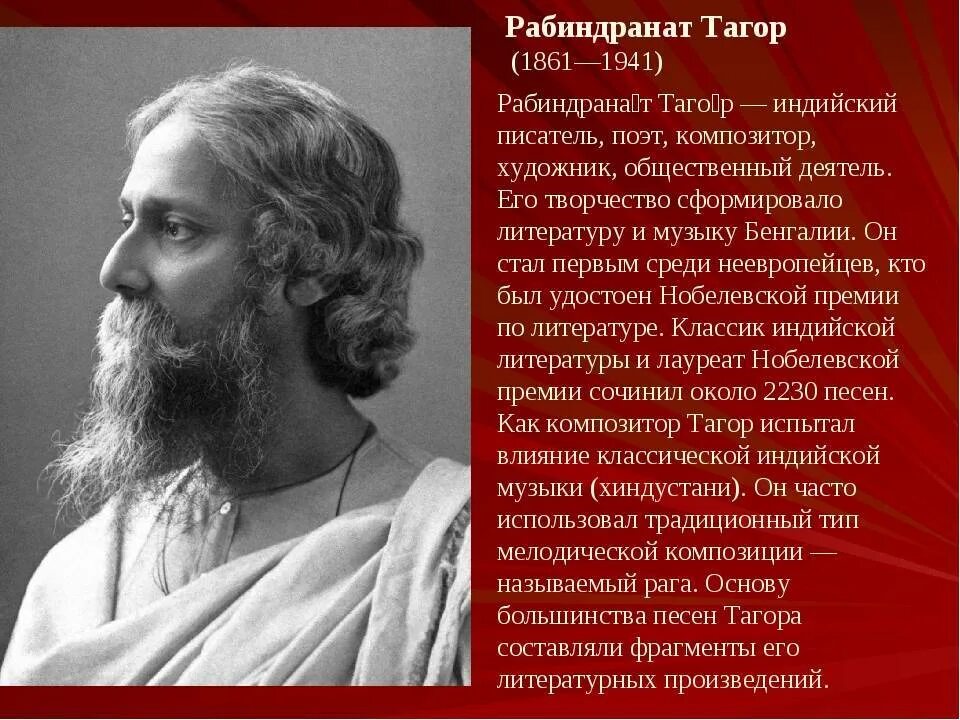 Рабиндранат Тагор
(1861—1941)

Рабиндрана́т Таго́р — индийский писатель, поэт, композитор, художник, общественный деятель. Его творчество сформировало литературу и музыку Бенгалии. Он стал первым среди неевропейцев, кто был удостоен Нобелевской премии по литературе. Классик индийской литературы и лауреат Нобелевской премии сочинил около 2230 песен. Как композитор Тагор испытал влияние классической индийской музыки (хиндустани). Он часто использовал традиционный тип мелодической композиции — называемый рага. Основу большинства песен Тагора составляли фрагменты его литературных произведений.